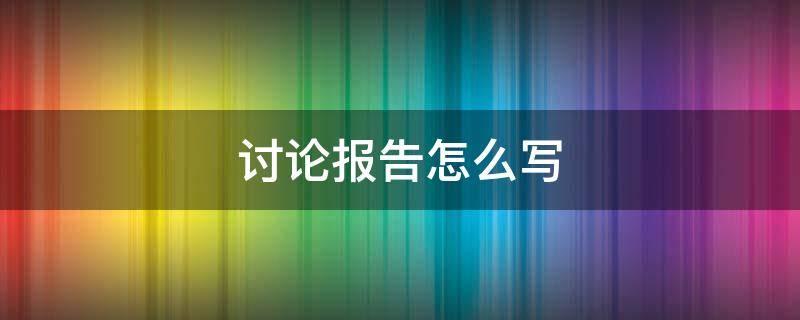 讨论报告怎么写